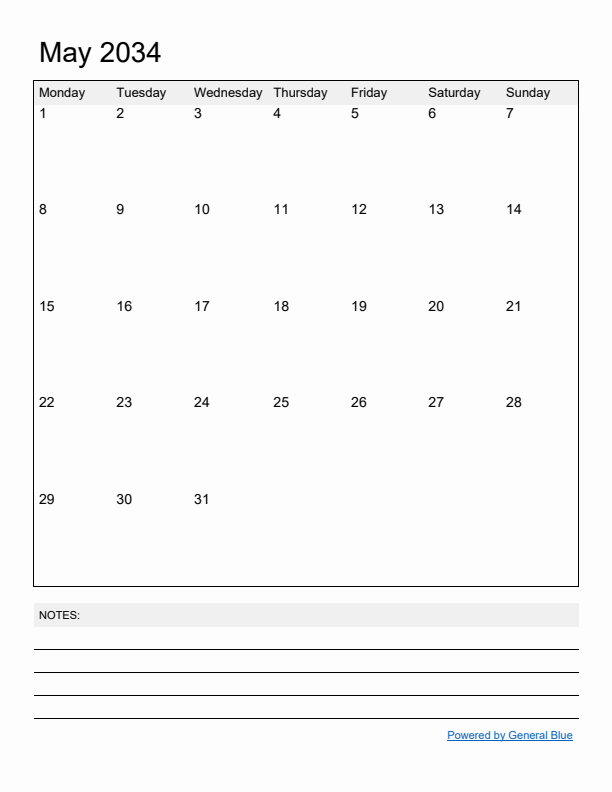 May 2034

| Monday | Tuesday | Wednesday | Thursday | Friday | Saturday | Sunday |
|---|---|---|---|---|---|---|
| 1 | 2 | 3 | 4 | 5 | 6 | 7 |
| 8 | 9 | 10 | 11 | 12 | 13 | 14 |
| 15 | 16 | 17 | 18 | 19 | 20 | 21 |
| 22 | 23 | 24 | 25 | 26 | 27 | 28 |
| 29 | 30 | 31 | | | | |

NOTES:

Powered by General Blue